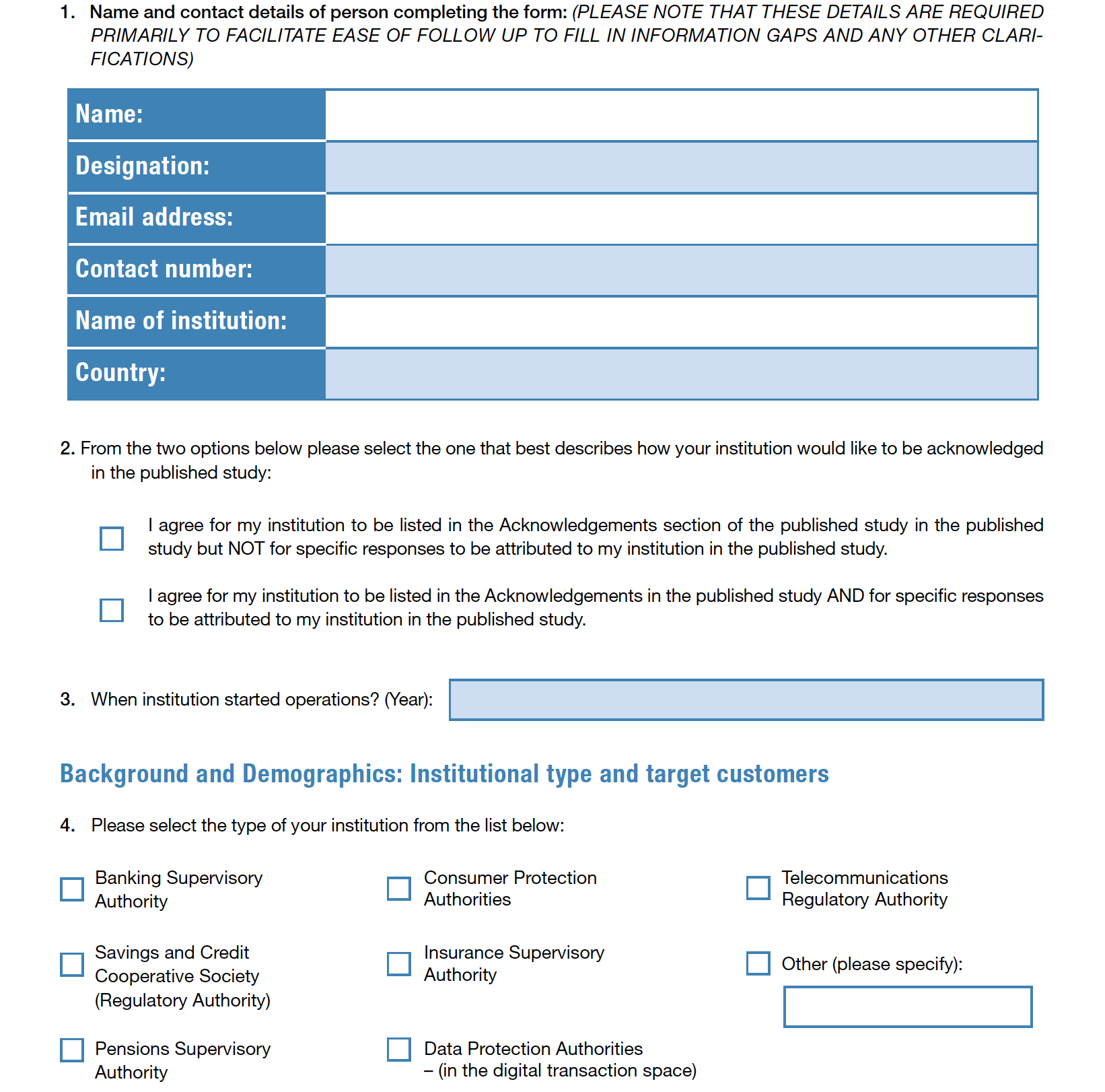 1. Name and contact details of person completing the form: (PLEASE NOTE THAT THESE DETAILS ARE REQUIRED PRIMARILY TO FACILITATE EASE OF FOLLOW UP TO FILL IN INFORMATION GAPS AND ANY OTHER CLARIFICATIONS)

| Name: | |
|---|---|
| Designation: | |
| Email address: | |
| Contact number: | |
| Name of institution: | |
| Country: | |

2. From the two options below please select the one that best describes how your institution would like to be acknowledged in the published study:

I agree for my institution to be listed in the Acknowledgements section of the published study in the published study but NOT for specific responses to be attributed to my institution in the published study.

I agree for my institution to be listed in the Acknowledgements in the published study AND for specific responses to be attributed to my institution in the published study.

3. When institution started operations? (Year):

Background and Demographics: Institutional type and target customers

4. Please select the type of your institution from the list below:

Banking Supervisory Authority

Savings and Credit Cooperative Society (Regulatory Authority)

Pensions Supervisory Authority

Consumer Protection Authorities

Insurance Supervisory Authority

Data Protection Authorities – (in the digital transaction space)

Telecommunications Regulatory Authority

Other (please specify):